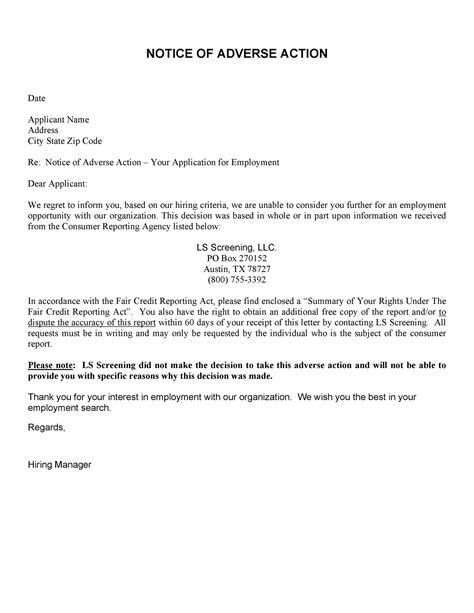 NOTICE OF ADVERSE ACTION

Date

Applicant Name
Address
City State Zip Code

Re: Notice of Adverse Action – Your Application for Employment

Dear Applicant:

We regret to inform you, based on our hiring criteria, we are unable to consider you further for an employment opportunity with our organization. This decision was based in whole or in part upon information we received from the Consumer Reporting Agency listed below:

LS Screening, LLC.
PO Box 270152
Austin, TX 78727
(800) 755-3392

In accordance with the Fair Credit Reporting Act, please find enclosed a "Summary of Your Rights Under The Fair Credit Reporting Act". You also have the right to obtain an additional free copy of the report and/or to dispute the accuracy of this report within 60 days of your receipt of this letter by contacting LS Screening. All requests must be in writing and may only be requested by the individual who is the subject of the consumer report.

Please note: LS Screening did not make the decision to take this adverse action and will not be able to provide you with specific reasons why this decision was made.

Thank you for your interest in employment with our organization. We wish you the best in your employment search.

Regards,

Hiring Manager